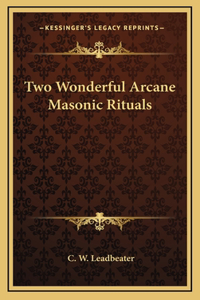 —KESSINGER'S LEGACY REPRINTS—

Two Wonderful Arcane Masonic Rituals

C. W. Leadbeater